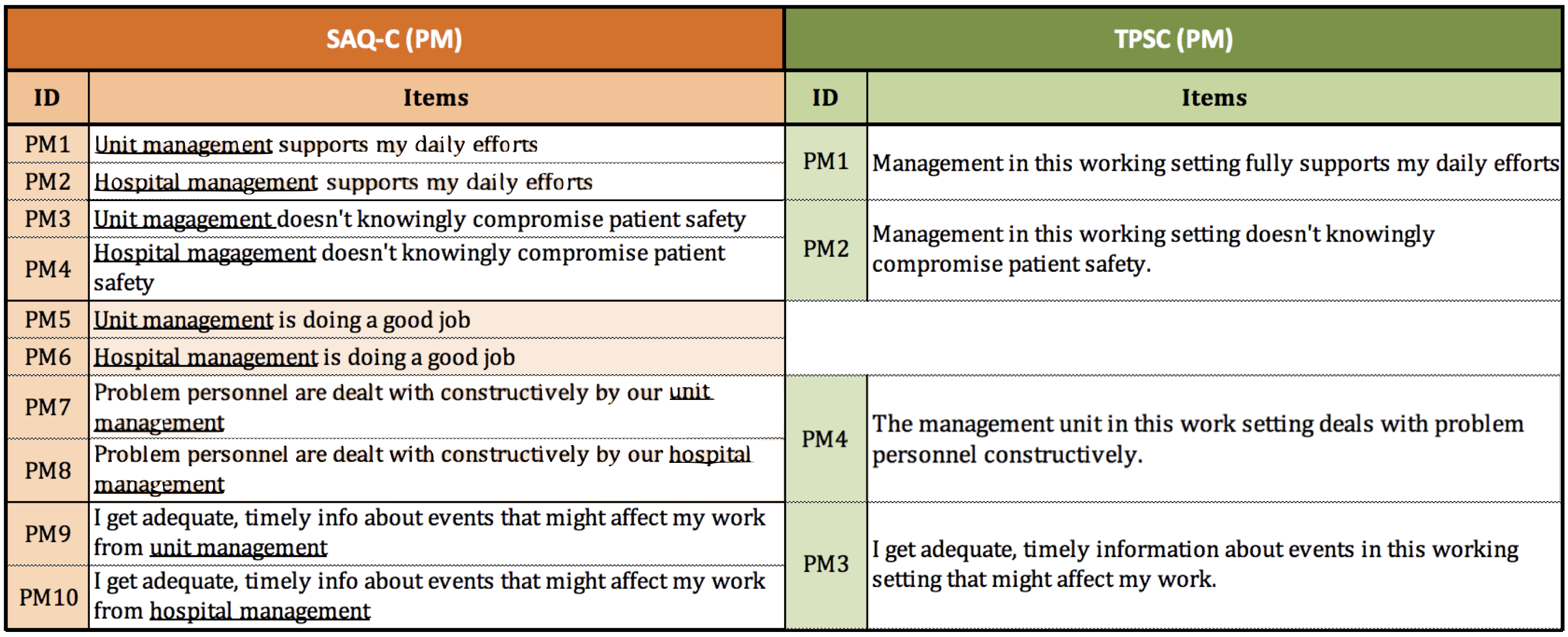 | SAQ-C (PM) | | TPSC (PM) | |
|---|---|---|---|
| ID | Items | ID | Items |
| PM1 | Unit management supports my daily efforts | PM1 | Management in this working setting fully supports my daily efforts |
| PM2 | Hospital management supports my daily efforts | | |
| PM3 | Unit magagement doesn't knowingly compromise patient safety | PM2 | Management in this working setting doesn't knowingly compromise patient safety. |
| PM4 | Hospital magagement doesn't knowingly compromise patient safety | | |
| PM5 | Unit management is doing a good job | | |
| PM6 | Hospital management is doing a good job | | |
| PM7 | Problem personnel are dealt with constructively by our unit management | PM4 | The management unit in this work setting deals with problem personnel constructively. |
| PM8 | Problem personnel are dealt with constructively by our hospital management | | |
| PM9 | I get adequate, timely info about events that might affect my work from unit management | PM3 | I get adequate, timely information about events in this working setting that might affect my work. |
| PM10 | I get adequate, timely info about events that might affect my work from hospital management | | |